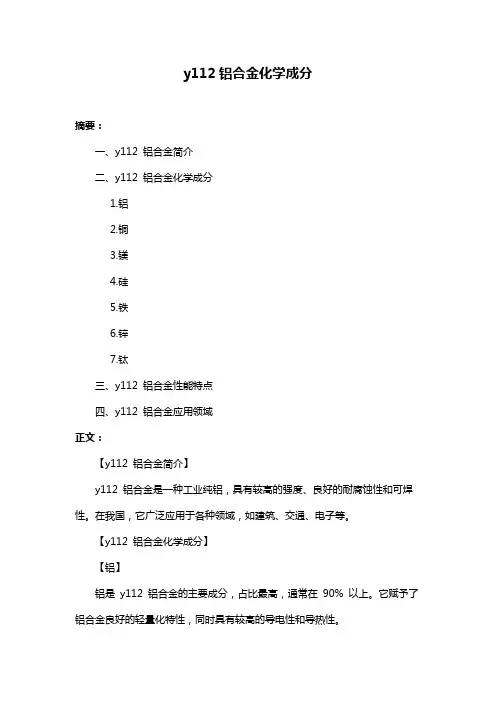 y112 铝合金化学成分

摘要：

一、y112 铝合金简介

二、y112 铝合金化学成分

1.铝

2.铜

3.镁

4.硅

5.铁

6.锌

7.钛

三、y112 铝合金性能特点

四、y112 铝合金应用领域

正文：

【y112 铝合金简介】

y112 铝合金是一种工业纯铝，具有较高的强度、良好的耐腐蚀性和可焊性。在我国，它广泛应用于各种领域，如建筑、交通、电子等。

【y112 铝合金化学成分】

【铝】

铝是 y112 铝合金的主要成分，占比最高，通常在 90% 以上。它赋予了铝合金良好的轻量化特性，同时具有较高的导电性和导热性。